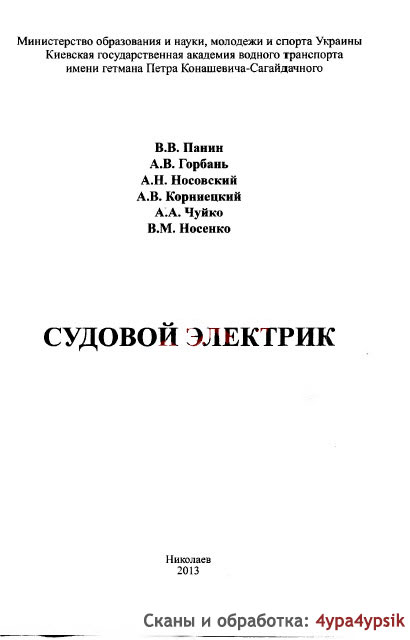 Министерство образования и науки, молодежи и спорта Украины
Киевская государственная академия водного транспорта
имени гетмана Петра Конашевича-Сагайдачного

В.В. Панин
А.В. Горбань
А.Н. Носовский
А.В. Корниецкий
А.А. Чуйко
В.М. Носенко

СУДОВОЙ ЭЛЕКТРИК

Николаев
2013

Сканы и обработка: 4ypa4ypsik